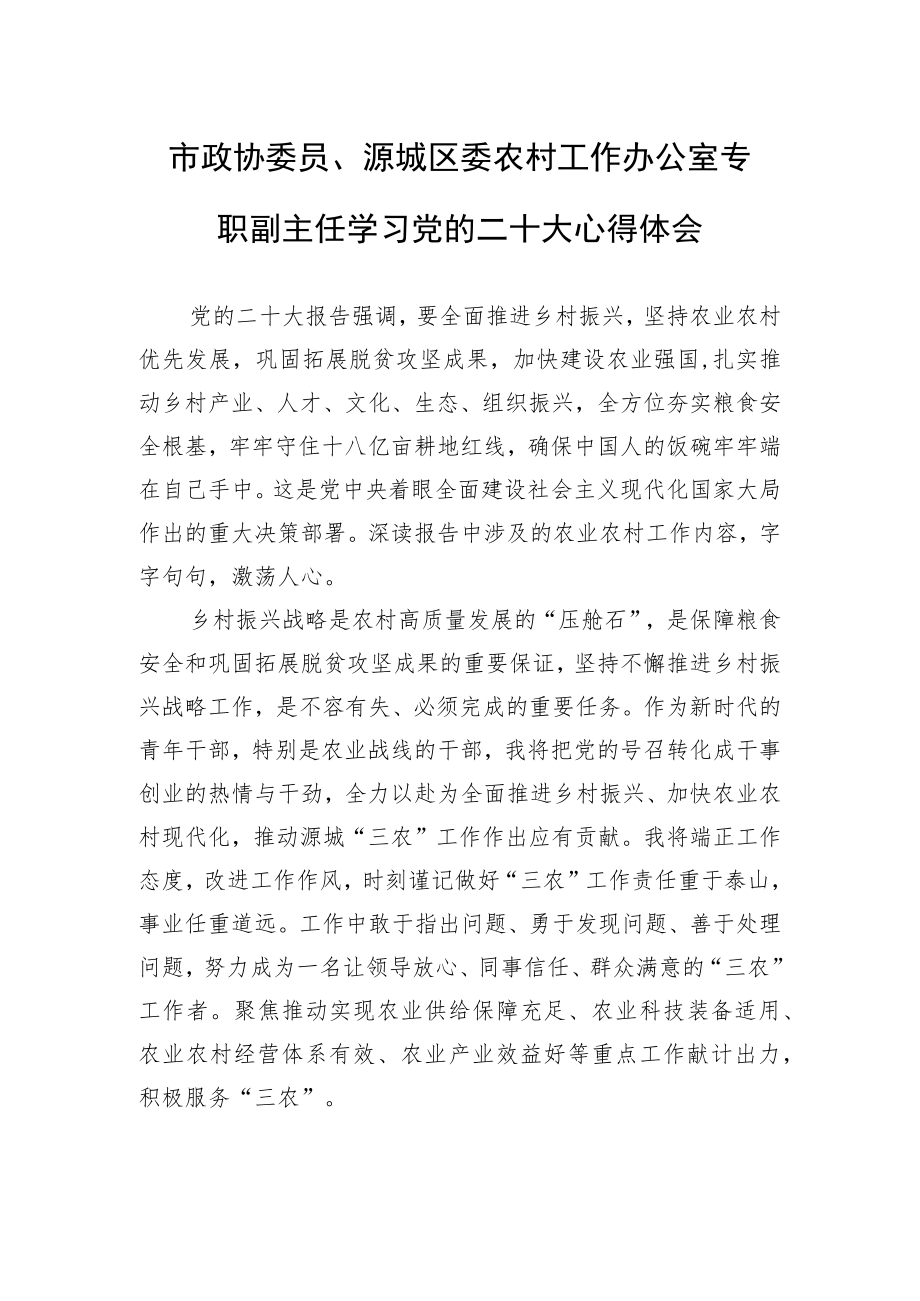 市政协委员、源城区委农村工作办公室专职副主任学习党的二十大心得体会

党的二十大报告强调，要全面推进乡村振兴，坚持农业农村优先发展，巩固拓展脱贫攻坚成果，加快建设农业强国，扎实推动乡村产业、人才、文化、生态、组织振兴，全方位夯实粮食安全根基，牢牢守住十八亿亩耕地红线，确保中国人的饭碗牢牢端在自己手中。这是党中央着眼全面建设社会主义现代化国家大局作出的重大决策部署。深读报告中涉及的农业农村工作内容，字字句句，激荡人心。

乡村振兴战略是农村高质量发展的“压舱石”，是保障粮食安全和巩固拓展脱贫攻坚成果的重要保证，坚持不懈推进乡村振兴战略工作，是不容有失、必须完成的重要任务。作为新时代的青年干部，特别是农业战线的干部，我将把党的号召转化成干事创业的热情与干劲，全力以赴为全面推进乡村振兴、加快农业农村现代化，推动源城“三农”工作作出应有贡献。我将端正工作态度，改进工作作风，时刻谨记做好“三农”工作责任重于泰山，事业任重道远。工作中敢于指出问题、勇于发现问题、善于处理问题，努力成为一名让领导放心、同事信任、群众满意的“三农”工作者。聚焦推动实现农业供给保障充足、农业科技装备适用、农业农村经营体系有效、农业产业效益好等重点工作献计出力，积极服务“三农”。